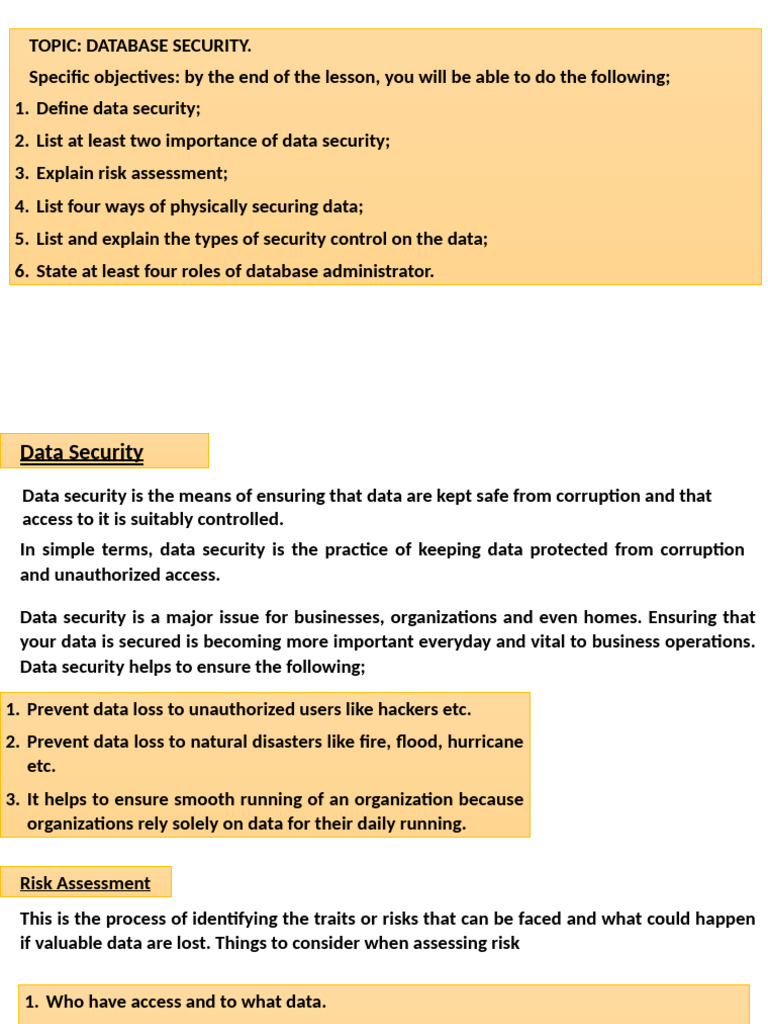 TOPIC: DATABASE SECURITY.

Specific objectives: by the end of the lesson, you will be able to do the following;

1. Define data security;
2. List at least two importance of data security;
3. Explain risk assessment;
4. List four ways of physically securing data;
5. List and explain the types of security control on the data;
6. State at least four roles of database administrator.

Data Security

Data security is the means of ensuring that data are kept safe from corruption and that access to it is suitably controlled.

In simple terms, data security is the practice of keeping data protected from corruption and unauthorized access.

Data security is a major issue for businesses, organizations and even homes. Ensuring that your data is secured is becoming more important everyday and vital to business operations. Data security helps to ensure the following;

1. Prevent data loss to unauthorized users like hackers etc.
2. Prevent data loss to natural disasters like fire, flood, hurricane etc.
3. It helps to ensure smooth running of an organization because organizations rely solely on data for their daily running.

Risk Assessment

This is the process of identifying the traits or risks that can be faced and what could happen if valuable data are lost. Things to consider when assessing risk

1. Who have access and to what data.